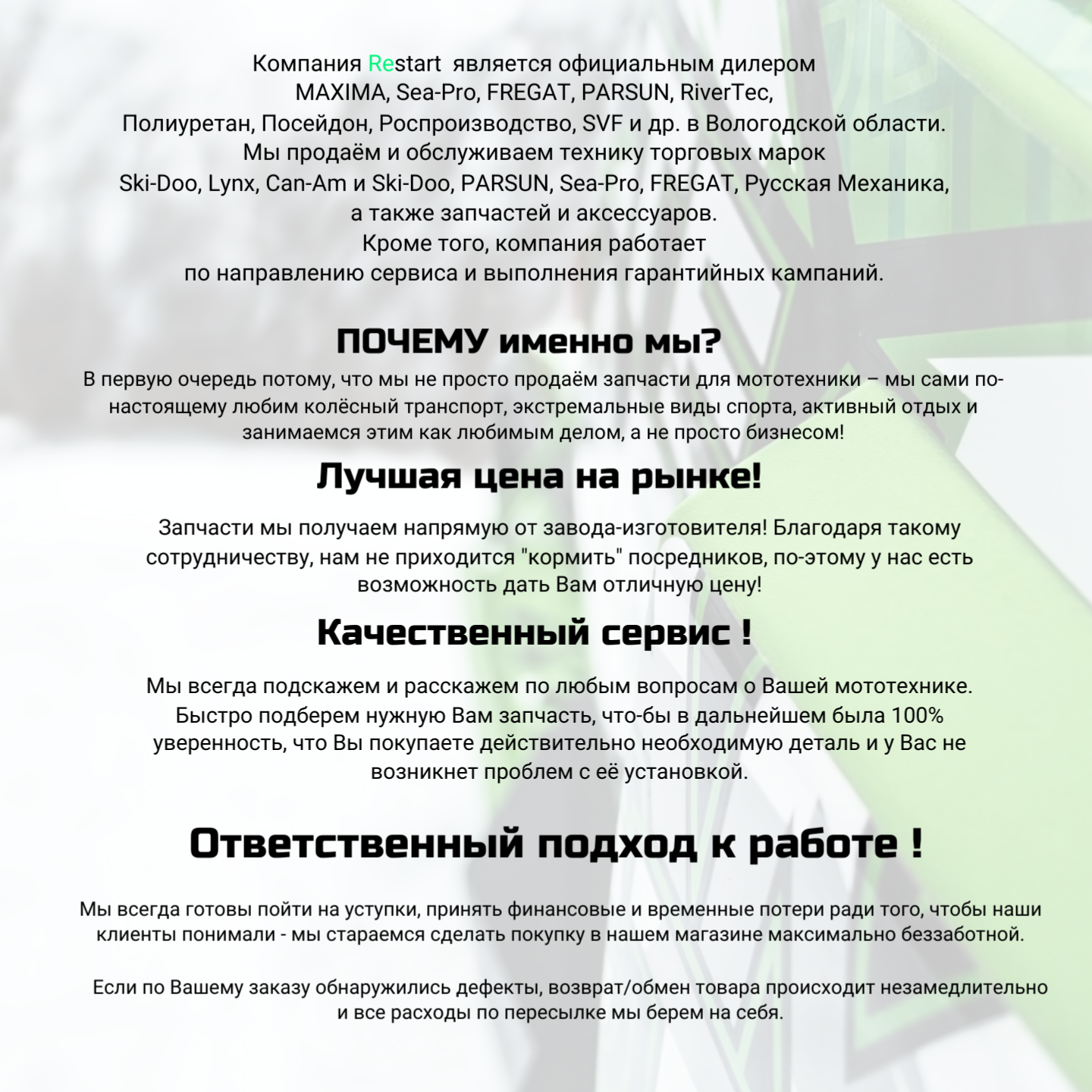 Компания Restart является официальным дилером MAXIMA, Sea-Pro, FREGAT, PARSUN, RiverTec, Полиуретан, Посейдон, Роспроизводство, SVF и др. в Вологодской области. Мы продаём и обслуживаем технику торговых марок Ski-Doo, Lynx, Can-Am и Ski-Doo, PARSUN, Sea-Pro, FREGAT, Русская Механика, а также запчастей и аксессуаров. Кроме того, компания работает по направлению сервиса и выполнения гарантийных кампаний.

ПОЧЕМУ именно мы?

В первую очередь потому, что мы не просто продаём запчасти для мототехники – мы сами по-настоящему любим колёсный транспорт, экстремальные виды спорта, активный отдых и занимаемся этим как любимым делом, а не просто бизнесом!

Лучшая цена на рынке!

Запчасти мы получаем напрямую от завода-изготовителя! Благодаря такому сотрудничеству, нам не приходится "кормить" посредников, по-этому у нас есть возможность дать Вам отличную цену!

Качественный сервис !

Мы всегда подскажем и расскажем по любым вопросам о Вашей мототехнике. Быстро подберем нужную Вам запчасть, что-бы в дальнейшем была 100% уверенность, что Вы покупаете действительно необходимую деталь и у Вас не возникнет проблем с её установкой.

Ответственный подход к работе !

Мы всегда готовы пойти на уступки, принять финансовые и временные потери ради того, чтобы наши клиенты понимали - мы стараемся сделать покупку в нашем магазине максимально беззаботной.

Если по Вашему заказу обнаружились дефекты, возврат/обмен товара происходит незамедлительно и все расходы по пересылке мы берем на себя.